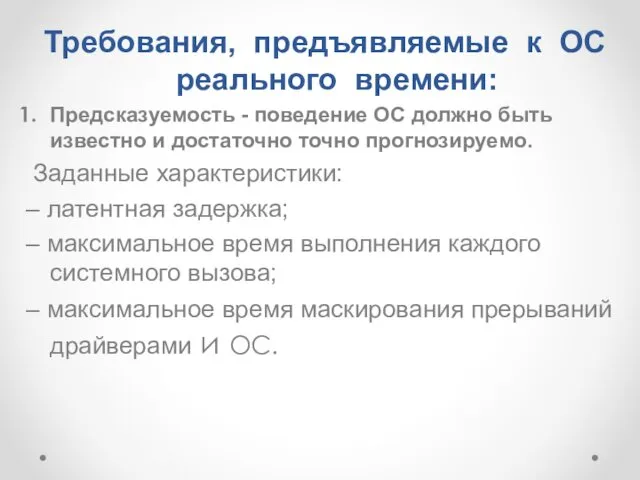 Требования, предъявляемые к ОС реального времени:

1. Предсказуемость - поведение ОС должно быть известно и достаточно точно прогнозируемо.

Заданные характеристики:

– латентная задержка;

– максимальное время выполнения каждого системного вызова;

– максимальное время маскирования прерываний драйверами И ОС.